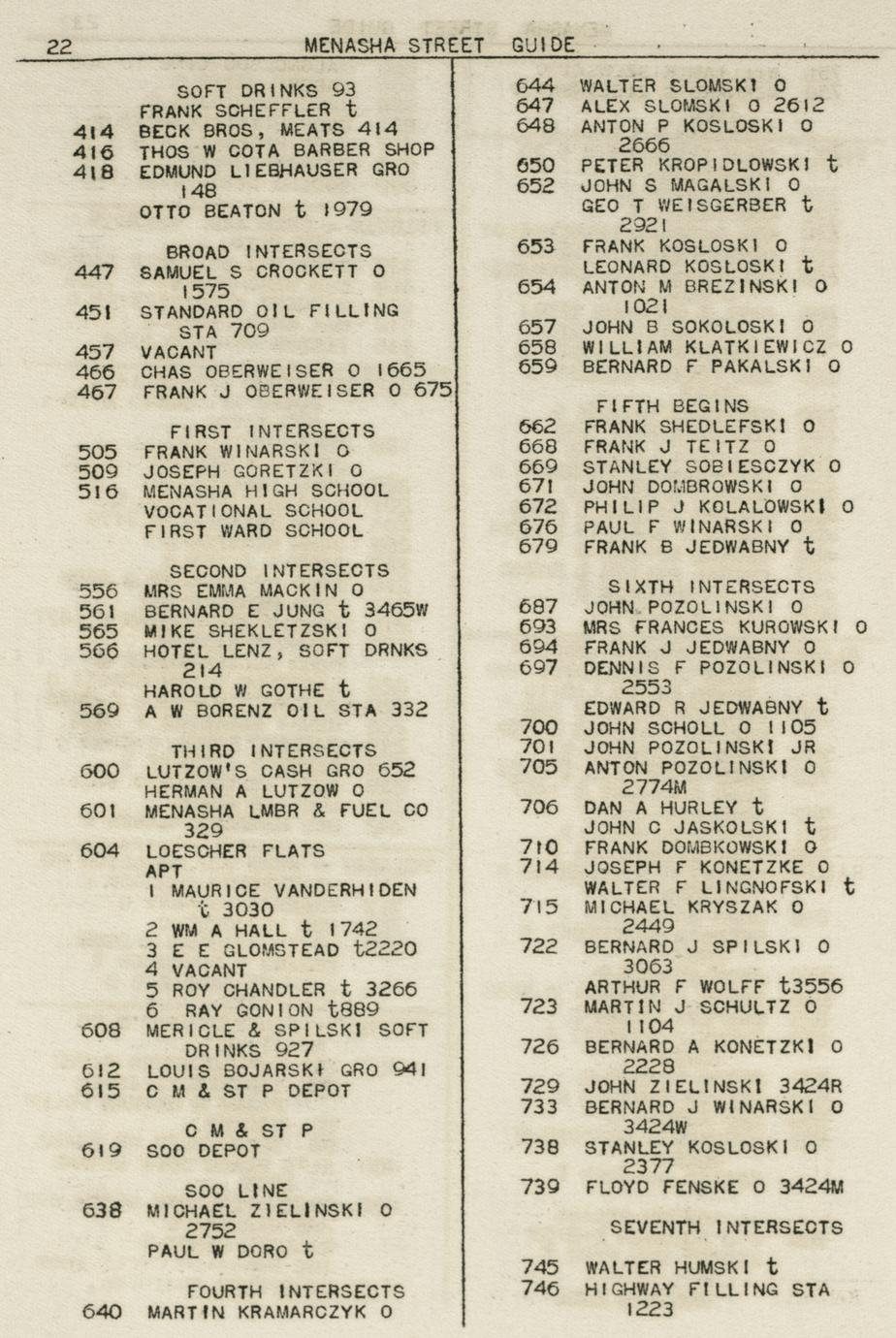 22 MENASHA STREET GUIDE

SOFT DRINKS 93
FRANK SCHEFFLER t
414 BECK BROS, MEATS 414
416 THOS W COTA BARBER SHOP
418 EDMUND LIEBHAUSER GRO 148
OTTO BEATON t 1979

BROAD INTERSECTS
447 SAMUEL S CROCKETT O 1575
451 STANDARD OIL FILLING STA 709
457 VACANT
466 CHAS OBERWEISER O 1665
467 FRANK J OBERWEISER O 675

FIRST INTERSECTS
505 FRANK WINARSKI O
509 JOSEPH GORETZKI O
516 MENASHA HIGH SCHOOL
VOCATIONAL SCHOOL
FIRST WARD SCHOOL

SECOND INTERSECTS
556 MRS EMMA MACKIN O
561 BERNARD E JUNG t 3465W
565 MIKE SHEKLETZSKI O
566 HOTEL LENZ, SOFT DRNKS 214
HAROLD W GOTHE t
569 A W BORENZ OIL STA 332

THIRD INTERSECTS
600 LUTZOW'S CASH GRO 652
HERMAN A LUTZOW O
601 MENASHA LMBR & FUEL CO 329
604 LOESCHER FLATS
APT
1 MAURICE VANDERHIDEN t 3030
2 WM A HALL t 1742
3 E E GLOMSTEAD t2220
4 VACANT
5 ROY CHANDLER t 3266
6 RAY GONION t889
608 MERICLE & SPILSKI SOFT DRINKS 927
612 LOUIS BOJARSKI GRO 941
615 C M & ST P DEPOT

C M & ST P
619 SOO DEPOT

SOO LINE
638 MICHAEL ZIELINSKI O 2752
PAUL W DORO t

FOURTH INTERSECTS
640 MARTIN KRAMARCZYK O
644 WALTER SLOMSKI O
647 ALEX SLOMSKI O 2612
648 ANTON P KOSLOSKI O 2666
650 PETER KROPIDLOWSKI t
652 JOHN S MAGALSKI O
GEO T WEISGERBER t 2921
653 FRANK KOSLOSKI O
LEONARD KOSLOSKI t
654 ANTON M BREZINSKI O 1021
657 JOHN B SOKOLOSKI O
658 WILLIAM KLATKIEWICZ O
659 BERNARD F PAKALSKI O

FIFTH BEGINS
662 FRANK SHEDLEFSKI O
668 FRANK J TEITZ O
669 STANLEY SOBIESCZYK O
671 JOHN DOMBROWSKI O
672 PHILIP J KOLALOWSKI O
676 PAUL F WINARSKI O
679 FRANK B JEDWABNY t

SIXTH INTERSECTS
687 JOHN POZOLINSKI O
693 MRS FRANCES KUROWSKI O
694 FRANK J JEDWABNY O
697 DENNIS F POZOLINSKI O 2553
EDWARD R JEDWABNY t
700 JOHN SCHOLL O 1105
701 JOHN POZOLINSKI JR
705 ANTON POZOLINSKI O 2774M
706 DAN A HURLEY t
JOHN C JASKOLSKI t
710 FRANK DOMBKOWSKI O
714 JOSEPH F KONETZKE O
WALTER F LINGNOFSKI t
715 MICHAEL KRYSZAK O 2449
722 BERNARD J SPILSKI O 3063
ARTHUR F WOLFF t3556
723 MARTIN J SCHULTZ O 1104
726 BERNARD A KONETZKI O 2228
729 JOHN ZIELINSKI 3424R
733 BERNARD J WINARSKI O 3424W
738 STANLEY KOSLOSKI O 2377
739 FLOYD FENSKE O 3424M

SEVENTH INTERSECTS
745 WALTER HUMSKI t
746 HIGHWAY FILLING STA 1223